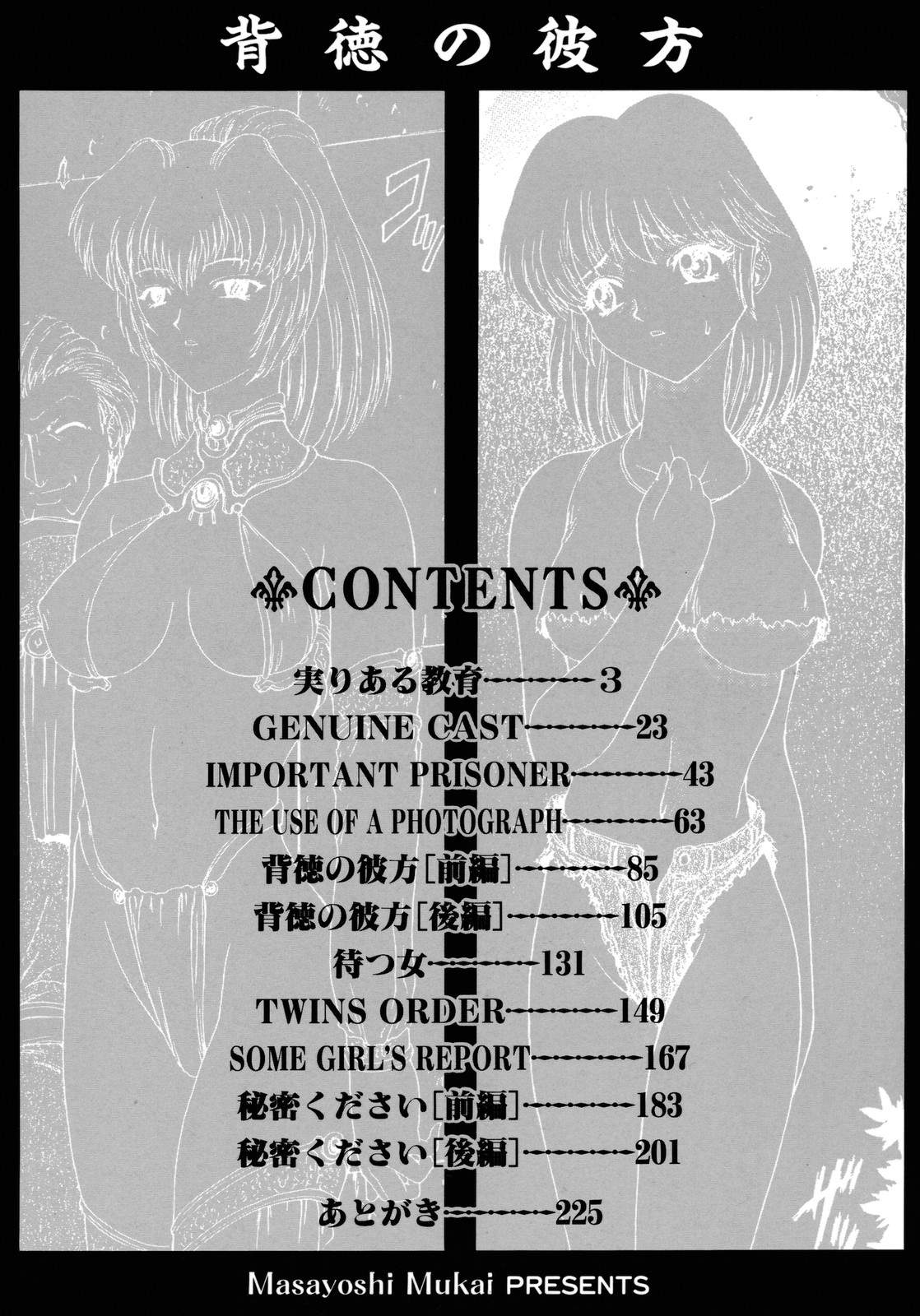 背徳の彼方

CONTENTS

実りある教育 3
GENUINE CAST 23
IMPORTANT PRISONER 43
THE USE OF A PHOTOGRAPH 63
背徳の彼方[前編] 85
背徳の彼方[後編] 105
待つ女 131
TWINS ORDER 149
SOME GIRL'S REPORT 167
秘密ください[前編] 183
秘密ください[後編] 201
あとがき 225

Masayoshi Mukai PRESENTS